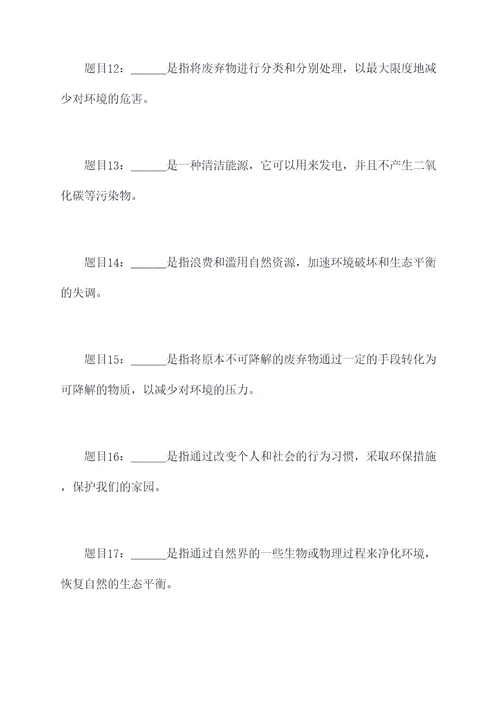 题目12：______是指将废弃物进行分类和分别处理，以最大限度地减少对环境的危害。

题目13：______是一种清洁能源，它可以用来发电，并且不产生二氧化碳等污染物。

题目14：______是指浪费和滥用自然资源，加速环境破坏和生态平衡的失调。

题目15：______是指将原本不可降解的废弃物通过一定的手段转化为可降解的物质，以减少对环境的压力。

题目16：______是指通过改变个人和社会的行为习惯，采取环保措施，保护我们的家园。

题目17：______是指通过自然界的一些生物或物理过程来净化环境，恢复自然的生态平衡。